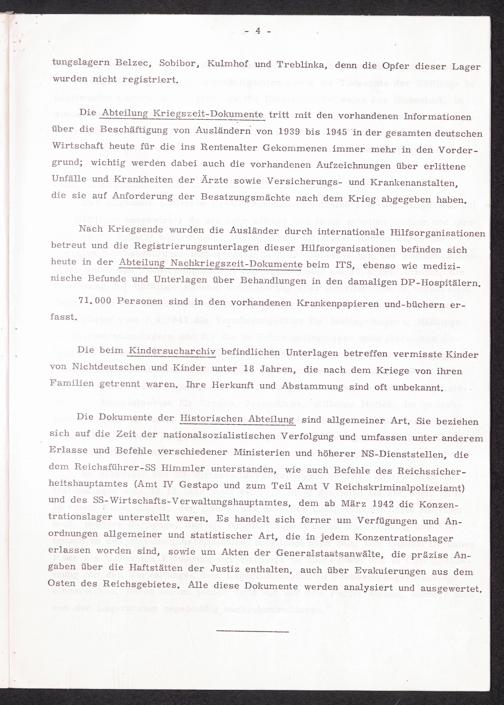 - 4 -

tungslagern Belzec, Sobibor, Kulmhof und Treblinka, denn die Opfer dieser Lager wurden nicht registriert.

Die Abteilung Kriegszeit-Dokumente tritt mit den vorhandenen Informationen über die Beschäftigung von Ausländern von 1939 bis 1945 in der gesamten deutschen Wirtschaft heute für die ins Rentenalter Gekommenen immer mehr in den Vordergrund; wichtig werden dabei auch die vorhandenen Aufzeichnungen über erlittene Unfälle und Krankheiten der Ärzte sowie Versicherungs- und Krankenanstalten, die sie auf Anforderung der Besatzungsmächte nach dem Krieg abgegeben haben.

Nach Kriegsende wurden die Ausländer durch internationale Hilfsorganisationen betreut und die Registrierungsunterlagen dieser Hilfsorganisationen befinden sich heute in der Abteilung Nachkriegszeit-Dokumente beim ITS, ebenso wie medizinische Befunde und Unterlagen über Behandlungen in den damaligen DP-Hospitälern.

71.000 Personen sind in den vorhandenen Krankenpapieren und-büchern erfasst.

Die beim Kindersucharchiv befindlichen Unterlagen betreffen vermisste Kinder von Nichtdeutschen und Kinder unter 18 Jahren, die nach dem Kriege von ihren Familien getrennt waren. Ihre Herkunft und Abstammung sind oft unbekannt.

Die Dokumente der Historischen Abteilung sind allgemeiner Art. Sie beziehen sich auf die Zeit der nationalsozialistischen Verfolgung und umfassen unter anderem Erlasse und Befehle verschiedener Ministerien und höherer NS-Dienststellen, die dem Reichsführer-SS Himmler unterstanden, wie auch Befehle des Reichssicherheitshauptamtes (Amt IV Gestapo und zum Teil Amt V Reichskriminalpolizeiamt) und des SS-Wirtschafts-Verwaltungshauptamtes, dem ab März 1942 die Konzentrationslager unterstellt waren. Es handelt sich ferner um Verfügungen und Anordnungen allgemeiner und statistischer Art, die in jedem Konzentrationslager erlassen worden sind, sowie um Akten der Generalstaatsanwälte, die präzise Angaben über die Haftstätten der Justiz enthalten, auch über Evakuierungen aus dem Osten des Reichsgebietes. Alle diese Dokumente werden analysiert und ausgewertet.